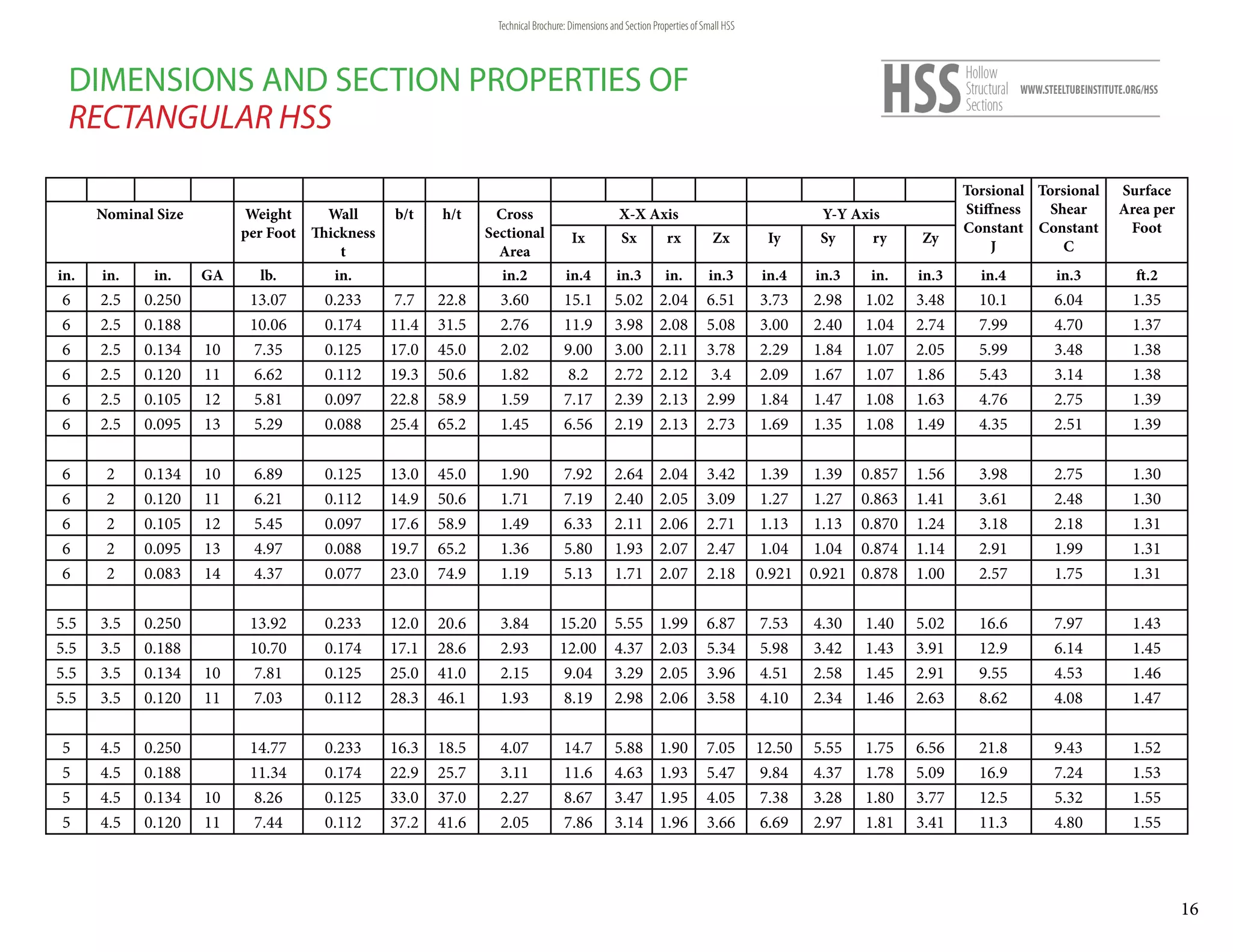 Technical Brochure: Dimensions and Section Properties of Small HSS

DIMENSIONS AND SECTION PROPERTIES OF
RECTANGULAR HSS

HSS Hollow Structural Sections WWW.STEELTUBEINSTITUTE.ORG/HSS

| Nominal Size | | | | Weight per Foot | Wall Thickness t | b/t | h/t | Cross Sectional Area | X-X Axis Ix | Sx | rx | Zx | Y-Y Axis Iy | Sy | ry | Zy | Torsional Stiffness Constant J | Torsional Shear Constant C | Surface Area per Foot |
|---|---|---|---|---|---|---|---|---|---|---|---|---|---|---|---|---|---|---|---|
| in. | in. | in. | GA | lb. | in. | | | in.2 | in.4 | in.3 | in. | in.3 | in.4 | in.3 | in. | in.3 | in.4 | in.3 | ft.2 |
| 6 | 2.5 | 0.250 | | 13.07 | 0.233 | 7.7 | 22.8 | 3.60 | 15.1 | 5.02 | 2.04 | 6.51 | 3.73 | 2.98 | 1.02 | 3.48 | 10.1 | 6.04 | 1.35 |
| 6 | 2.5 | 0.188 | | 10.06 | 0.174 | 11.4 | 31.5 | 2.76 | 11.9 | 3.98 | 2.08 | 5.08 | 3.00 | 2.40 | 1.04 | 2.74 | 7.99 | 4.70 | 1.37 |
| 6 | 2.5 | 0.134 | 10 | 7.35 | 0.125 | 17.0 | 45.0 | 2.02 | 9.00 | 3.00 | 2.11 | 3.78 | 2.29 | 1.84 | 1.07 | 2.05 | 5.99 | 3.48 | 1.38 |
| 6 | 2.5 | 0.120 | 11 | 6.62 | 0.112 | 19.3 | 50.6 | 1.82 | 8.2 | 2.72 | 2.12 | 3.4 | 2.09 | 1.67 | 1.07 | 1.86 | 5.43 | 3.14 | 1.38 |
| 6 | 2.5 | 0.105 | 12 | 5.81 | 0.097 | 22.8 | 58.9 | 1.59 | 7.17 | 2.39 | 2.13 | 2.99 | 1.84 | 1.47 | 1.08 | 1.63 | 4.76 | 2.75 | 1.39 |
| 6 | 2.5 | 0.095 | 13 | 5.29 | 0.088 | 25.4 | 65.2 | 1.45 | 6.56 | 2.19 | 2.13 | 2.73 | 1.69 | 1.35 | 1.08 | 1.49 | 4.35 | 2.51 | 1.39 |
| | | | | | | | | | | | | | | | | | | | |
| 6 | 2 | 0.134 | 10 | 6.89 | 0.125 | 13.0 | 45.0 | 1.90 | 7.92 | 2.64 | 2.04 | 3.42 | 1.39 | 1.39 | 0.857 | 1.56 | 3.98 | 2.75 | 1.30 |
| 6 | 2 | 0.120 | 11 | 6.21 | 0.112 | 14.9 | 50.6 | 1.71 | 7.19 | 2.40 | 2.05 | 3.09 | 1.27 | 1.27 | 0.863 | 1.41 | 3.61 | 2.48 | 1.30 |
| 6 | 2 | 0.105 | 12 | 5.45 | 0.097 | 17.6 | 58.9 | 1.49 | 6.33 | 2.11 | 2.06 | 2.71 | 1.13 | 1.13 | 0.870 | 1.24 | 3.18 | 2.18 | 1.31 |
| 6 | 2 | 0.095 | 13 | 4.97 | 0.088 | 19.7 | 65.2 | 1.36 | 5.80 | 1.93 | 2.07 | 2.47 | 1.04 | 1.04 | 0.874 | 1.14 | 2.91 | 1.99 | 1.31 |
| 6 | 2 | 0.083 | 14 | 4.37 | 0.077 | 23.0 | 74.9 | 1.19 | 5.13 | 1.71 | 2.07 | 2.18 | 0.921 | 0.921 | 0.878 | 1.00 | 2.57 | 1.75 | 1.31 |
| | | | | | | | | | | | | | | | | | | | |
| 5.5 | 3.5 | 0.250 | | 13.92 | 0.233 | 12.0 | 20.6 | 3.84 | 15.20 | 5.55 | 1.99 | 6.87 | 7.53 | 4.30 | 1.40 | 5.02 | 16.6 | 7.97 | 1.43 |
| 5.5 | 3.5 | 0.188 | | 10.70 | 0.174 | 17.1 | 28.6 | 2.93 | 12.00 | 4.37 | 2.03 | 5.34 | 5.98 | 3.42 | 1.43 | 3.91 | 12.9 | 6.14 | 1.45 |
| 5.5 | 3.5 | 0.134 | 10 | 7.81 | 0.125 | 25.0 | 41.0 | 2.15 | 9.04 | 3.29 | 2.05 | 3.96 | 4.51 | 2.58 | 1.45 | 2.91 | 9.55 | 4.53 | 1.46 |
| 5.5 | 3.5 | 0.120 | 11 | 7.03 | 0.112 | 28.3 | 46.1 | 1.93 | 8.19 | 2.98 | 2.06 | 3.58 | 4.10 | 2.34 | 1.46 | 2.63 | 8.62 | 4.08 | 1.47 |
| | | | | | | | | | | | | | | | | | | | |
| 5 | 4.5 | 0.250 | | 14.77 | 0.233 | 16.3 | 18.5 | 4.07 | 14.7 | 5.88 | 1.90 | 7.05 | 12.50 | 5.55 | 1.75 | 6.56 | 21.8 | 9.43 | 1.52 |
| 5 | 4.5 | 0.188 | | 11.34 | 0.174 | 22.9 | 25.7 | 3.11 | 11.6 | 4.63 | 1.93 | 5.47 | 9.84 | 4.37 | 1.78 | 5.09 | 16.9 | 7.24 | 1.53 |
| 5 | 4.5 | 0.134 | 10 | 8.26 | 0.125 | 33.0 | 37.0 | 2.27 | 8.67 | 3.47 | 1.95 | 4.05 | 7.38 | 3.28 | 1.80 | 3.77 | 12.5 | 5.32 | 1.55 |
| 5 | 4.5 | 0.120 | 11 | 7.44 | 0.112 | 37.2 | 41.6 | 2.05 | 7.86 | 3.14 | 1.96 | 3.66 | 6.69 | 2.97 | 1.81 | 3.41 | 11.3 | 4.80 | 1.55 |

16